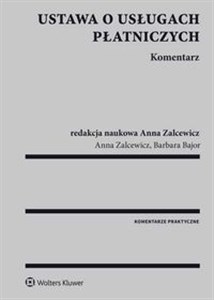 USTAWA O USŁUGACH PŁATNICZYCH

Komentarz

redakcja naukowa Anna Zalcewicz

Anna Zalcewicz, Barbara Bajor

KOMENTARZE PRAKTYCZNE

Wolters Kluwer